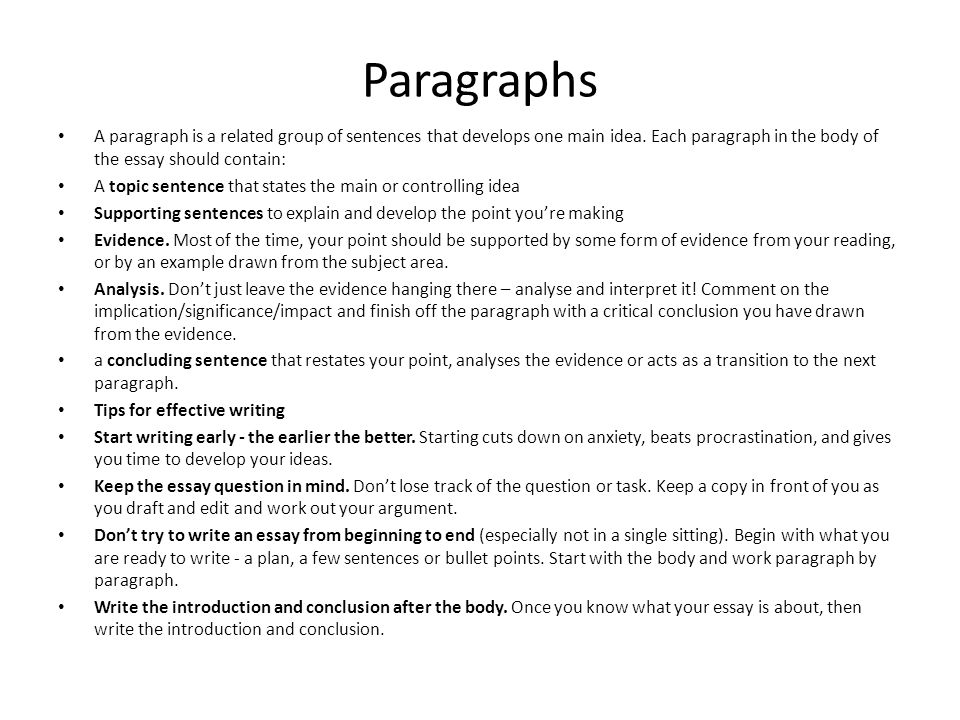 Paragraphs

• A paragraph is a related group of sentences that develops one main idea. Each paragraph in the body of the essay should contain:
• A topic sentence that states the main or controlling idea
• Supporting sentences to explain and develop the point you're making
• Evidence. Most of the time, your point should be supported by some form of evidence from your reading, or by an example drawn from the subject area.
• Analysis. Don't just leave the evidence hanging there – analyse and interpret it! Comment on the implication/significance/impact and finish off the paragraph with a critical conclusion you have drawn from the evidence.
• a concluding sentence that restates your point, analyses the evidence or acts as a transition to the next paragraph.
• Tips for effective writing
• Start writing early - the earlier the better. Starting cuts down on anxiety, beats procrastination, and gives you time to develop your ideas.
• Keep the essay question in mind. Don't lose track of the question or task. Keep a copy in front of you as you draft and edit and work out your argument.
• Don't try to write an essay from beginning to end (especially not in a single sitting). Begin with what you are ready to write - a plan, a few sentences or bullet points. Start with the body and work paragraph by paragraph.
• Write the introduction and conclusion after the body. Once you know what your essay is about, then write the introduction and conclusion.